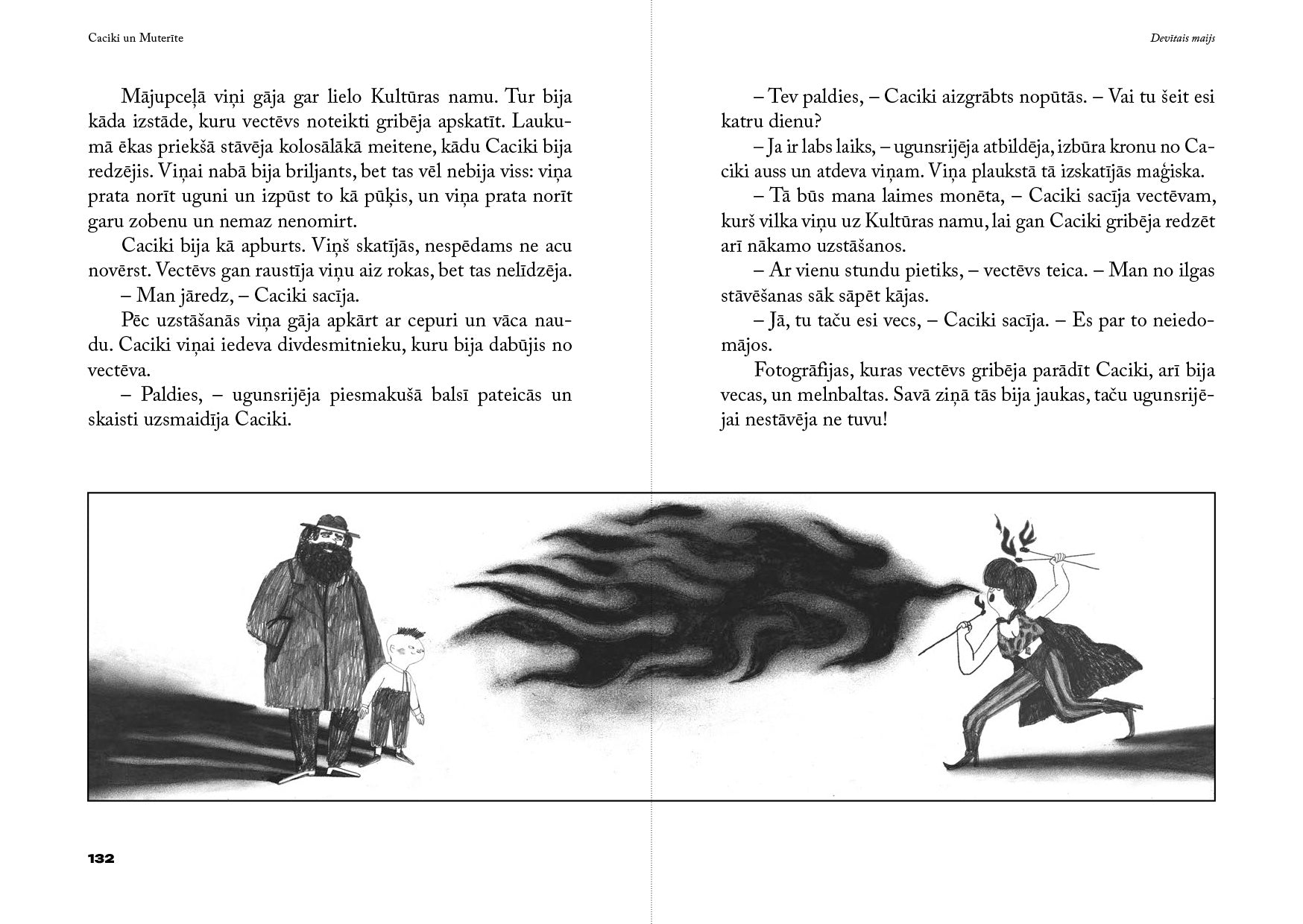 Caciki un Muterīte

Mājupceļā viņi gāja gar lielo Kultūras namu. Tur bija kāda izstāde, kuru vectēvs noteikti gribēja apskatīt. Laukumā ēkas priekšā stāvēja kolosālākā meitene, kādu Caciki bija redzējis. Viņai nabā bija briljants, bet tas vēl nebija viss: viņa prata norīt uguni un izpūst to kā pūķis, un viņa prata norīt garu zobenu un nemaz nenomirt.

Caciki bija kā apburts. Viņš skatījās, nespēdams ne acu novērst. Vectēvs gan raustīja viņu aiz rokas, bet tas nelīdzēja.

– Man jāredz, – Caciki sacīja.

Pēc uzstāšanās viņa gāja apkārt ar cepuri un vāca naudu. Caciki viņai iedeva divdesmitnieku, kuru bija dabūjis no vectēva.

– Paldies, – ugunsrijēja piesmakušā balsī pateicās un skaisti uzsmaidīja Caciki.

132

Devītais maijs

– Tev paldies, – Caciki aizgrābts nopūtās. – Vai tu šeit esi katru dienu?

– Ja ir labs laiks, – ugunsrijēja atbildēja, izbūra kronu no Caciki auss un atdeva viņam. Viņa plaukstā tā izskatījās maģiska.

– Tā būs mana laimes monēta, – Caciki sacīja vectēvam, kurš vilka viņu uz Kultūras namu, lai gan Caciki gribēja redzēt arī nākamo uzstāšanos.

– Ar vienu stundu pietiks, – vectēvs teica. – Man no ilgas stāvēšanas sāk sāpēt kājas.

– Jā, tu taču esi vecs, – Caciki sacīja. – Es par to neiedomājos.

Fotogrāfijas, kuras vectēvs gribēja parādīt Caciki, arī bija vecas, un melnbaltas. Savā ziņā tās bija jaukas, taču ugunsrijējai nestāvēja ne tuvu!